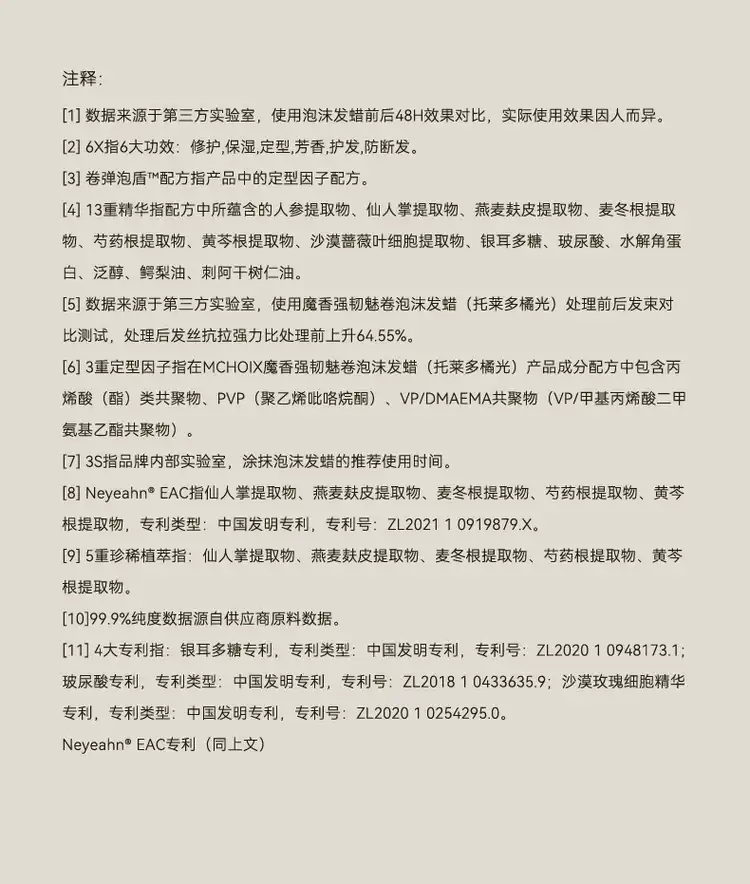 注释:

[1] 数据来源于第三方实验室，使用泡沫发蜡前后48H效果对比，实际使用效果因人而异。

[2] 6X指6大功效：修护,保湿,定型,芳香,护发,防断发。

[3] 卷弹泡盾™配方指产品中的定型因子配方。

[4] 13重精华指配方中所蕴含的人参提取物、仙人掌提取物、燕麦麸皮提取物、麦冬根提取物、芍药根提取物、黄芩根提取物、沙漠蔷薇叶细胞提取物、银耳多糖、玻尿酸、水解角蛋白、泛醇、鳄梨油、刺阿干树仁油。

[5] 数据来源于第三方实验室，使用魔香强韧魅卷泡沫发蜡（托莱多橘光）处理前后发束对比测试，处理后发丝抗拉强力比处理前上升64.55%。

[6] 3重定型因子指在MCHOIX魔香强韧魅卷泡沫发蜡（托莱多橘光）产品成分配方中包含丙烯酸（酯）类共聚物、PVP（聚乙烯吡咯烷酮）、VP/DMAEMA共聚物（VP/甲基丙烯酸二甲氨基乙酯共聚物）。

[7] 3S指品牌内部实验室，涂抹泡沫发蜡的推荐使用时间。

[8] Neyeahn® EAC指仙人掌提取物、燕麦麸皮提取物、麦冬根提取物、芍药根提取物、黄芩根提取物，专利类型：中国发明专利，专利号：ZL2021 1 0919879.X。

[9] 5重珍稀植萃指：仙人掌提取物、燕麦麸皮提取物、麦冬根提取物、芍药根提取物、黄芩根提取物。

[10]99.9%纯度数据源自供应商原料数据。

[11] 4大专利指：银耳多糖专利，专利类型：中国发明专利，专利号：ZL2020 1 0948173.1；玻尿酸专利，专利类型：中国发明专利，专利号：ZL2018 1 0433635.9；沙漠玫瑰细胞精华专利，专利类型：中国发明专利，专利号：ZL2020 1 0254295.0。

Neyeahn® EAC专利（同上文）